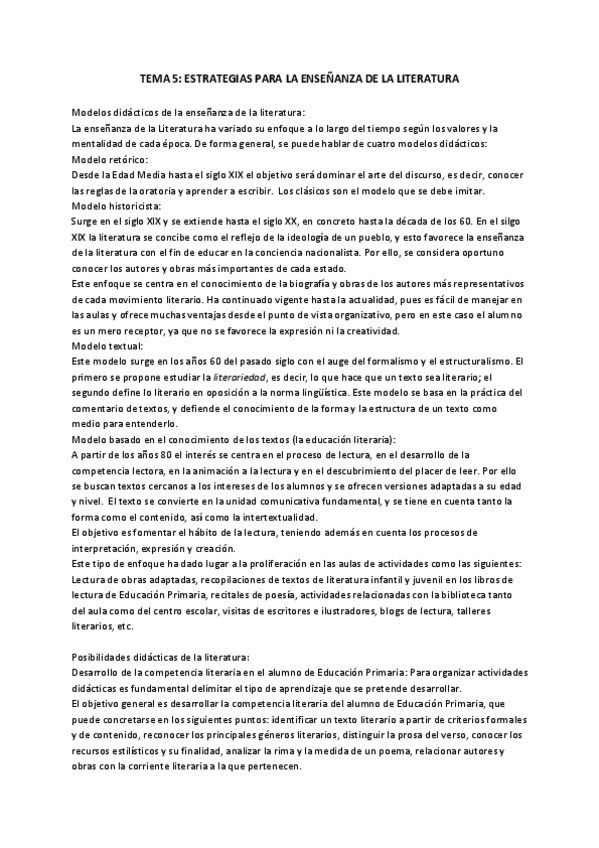 TEMA 5: ESTRATEGIAS PARA LA ENSEÑANZA DE LA LITERATURA

Modelos didácticos de la enseñanza de la literatura:
La enseñanza de la Literatura ha variado su enfoque a lo largo del tiempo según los valores y la mentalidad de cada época. De forma general, se puede hablar de cuatro modelos didácticos:
Modelo retórico:
Desde la Edad Media hasta el siglo XIX el objetivo será dominar el arte del discurso, es decir, conocer las reglas de la oratoria y aprender a escribir. Los clásicos son el modelo que se debe imitar.
Modelo historicista:
Surge en el siglo XIX y se extiende hasta el siglo XX, en concreto hasta la década de los 60. En el silgo XIX la literatura se concibe como el reflejo de la ideología de un pueblo, y esto favorece la enseñanza de la literatura con el fin de educar en la conciencia nacionalista. Por ello, se considera oportuno conocer los autores y obras más importantes de cada estado.
Este enfoque se centra en el conocimiento de la biografía y obras de los autores más representativos de cada movimiento literario. Ha continuado vigente hasta la actualidad, pues es fácil de manejar en las aulas y ofrece muchas ventajas desde el punto de vista organizativo, pero en este caso el alumno es un mero receptor, ya que no se favorece la expresión ni la creatividad.
Modelo textual:
Este modelo surge en los años 60 del pasado siglo con el auge del formalismo y el estructuralismo. El primero se propone estudiar la literariedad, es decir, lo que hace que un texto sea literario; el segundo define lo literario en oposición a la norma lingüística. Este modelo se basa en la práctica del comentario de textos, y defiende el conocimiento de la forma y la estructura de un texto como medio para entenderlo.
Modelo basado en el conocimiento de los textos (la educación literaria):
A partir de los años 80 el interés se centra en el proceso de lectura, en el desarrollo de la competencia lectora, en la animación a la lectura y en el descubrimiento del placer de leer. Por ello se buscan textos cercanos a los intereses de los alumnos y se ofrecen versiones adaptadas a su edad y nivel. El texto se convierte en la unidad comunicativa fundamental, y se tiene en cuenta tanto la forma como el contenido, así como la intertextualidad.
El objetivo es fomentar el hábito de la lectura, teniendo además en cuenta los procesos de interpretación, expresión y creación.
Este tipo de enfoque ha dado lugar a la proliferación en las aulas de actividades como las siguientes: Lectura de obras adaptadas, recopilaciones de textos de literatura infantil y juvenil en los libros de lectura de Educación Primaria, recitales de poesía, actividades relacionadas con la biblioteca tanto del aula como del centro escolar, visitas de escritores e ilustradores, blogs de lectura, talleres literarios, etc.

Posibilidades didácticas de la literatura:
Desarrollo de la competencia literaria en el alumno de Educación Primaria: Para organizar actividades didácticas es fundamental delimitar el tipo de aprendizaje que se pretende desarrollar.
El objetivo general es desarrollar la competencia literaria del alumno de Educación Primaria, que puede concretarse en los siguientes puntos: identificar un texto literario a partir de criterios formales y de contenido, reconocer los principales géneros literarios, distinguir la prosa del verso, conocer los recursos estilísticos y su finalidad, analizar la rima y la medida de un poema, relacionar autores y obras con la corriente literaria a la que pertenecen.